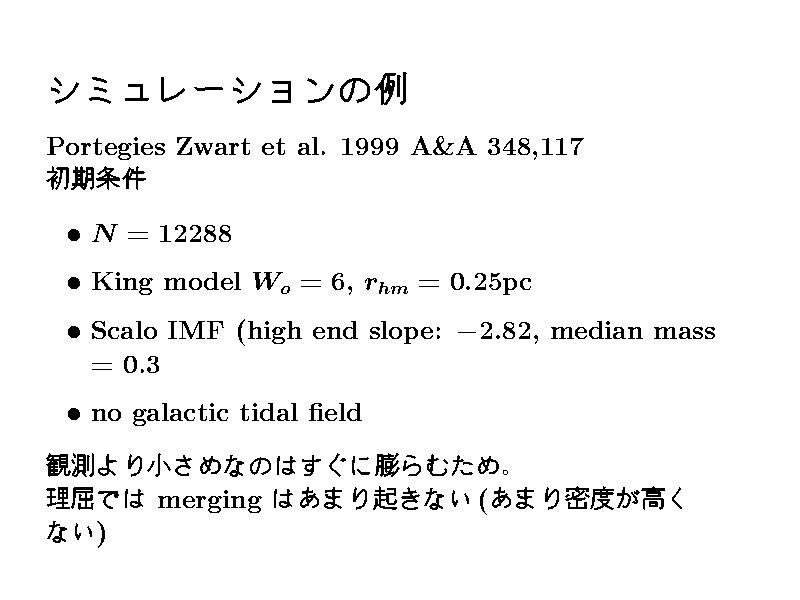 シミュレーションの例

Portegies Zwart et al. 1999 A&A 348,117
初期条件

• $N = 12288$

• King model $W_o = 6$, $r_{hm} = 0.25$pc

• Scalo IMF (high end slope: $-2.82$, median mass $= 0.3$

• no galactic tidal field

観測より小さめなのはすぐに膨らむため。
理屈ではmergingはあまり起きない(あまり密度が高くない)